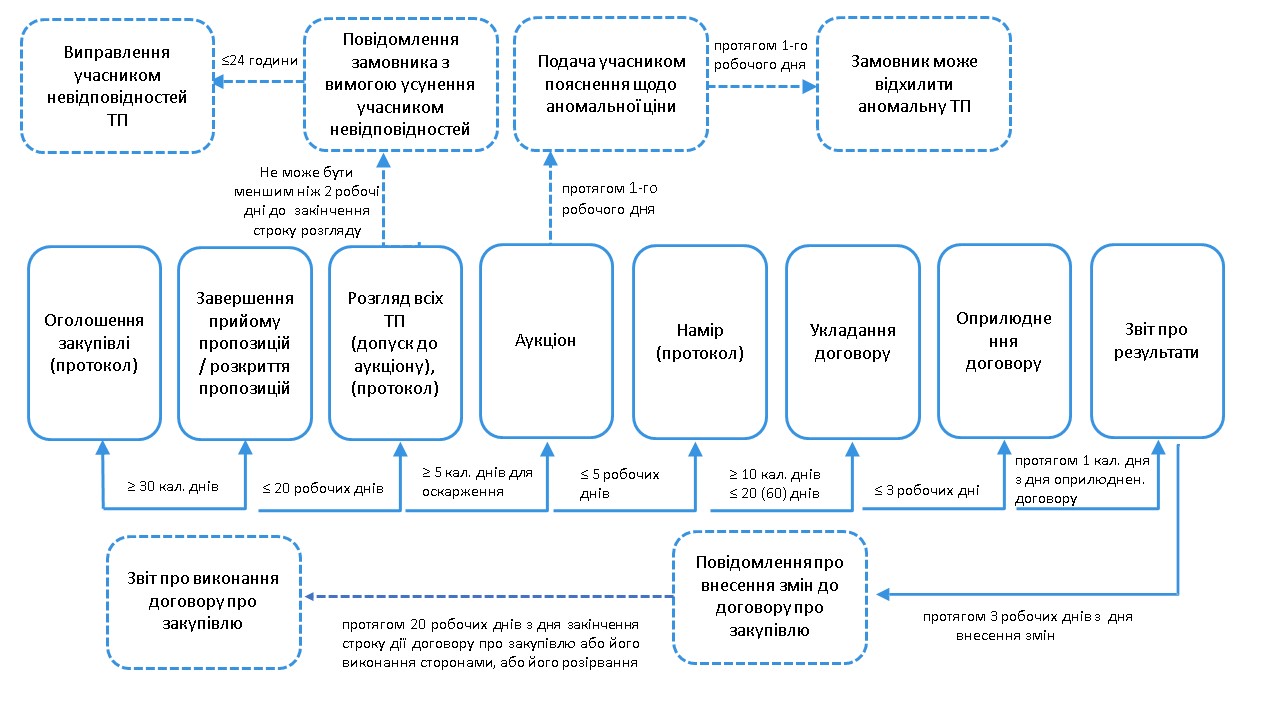 Виправлення учасником невідповідностей ТП

≤24 години

Повідомлення замовника з вимогою усунення учасником невідповідностей

Подача учасником пояснення щодо аномальної ціни

протягом 1-го робочого дня

Замовник може відхилити аномальну ТП

Не може бути меншим ніж 2 робочі дні до закінчення строку розгляду

протягом 1-го робочого дня

Оголошення закупівлі (протокол)

Завершення прийому пропозицій / розкриття пропозицій

Розгляд всіх ТП (допуск до аукціону), (протокол)

Аукціон

Намір (протокол)

Укладання договору

Оприлюднення договору

Звіт про результати

≥ 30 кал. днів

≤ 20 робочих днів

≥ 5 кал. днів для оскарження

≤ 5 робочих днів

≥ 10 кал. днів ≤ 20 (60) днів

≤ 3 робочих дні

протягом 1 кал. дня з дня оприлюднен. договору

Звіт про виконання договору про закупівлю

протягом 20 робочих днів з дня закінчення строку дії договору про закупівлю або його виконання сторонами, або його розірвання

Повідомлення про внесення змін до договору про закупівлю

протягом 3 робочих днів з дня внесення змін